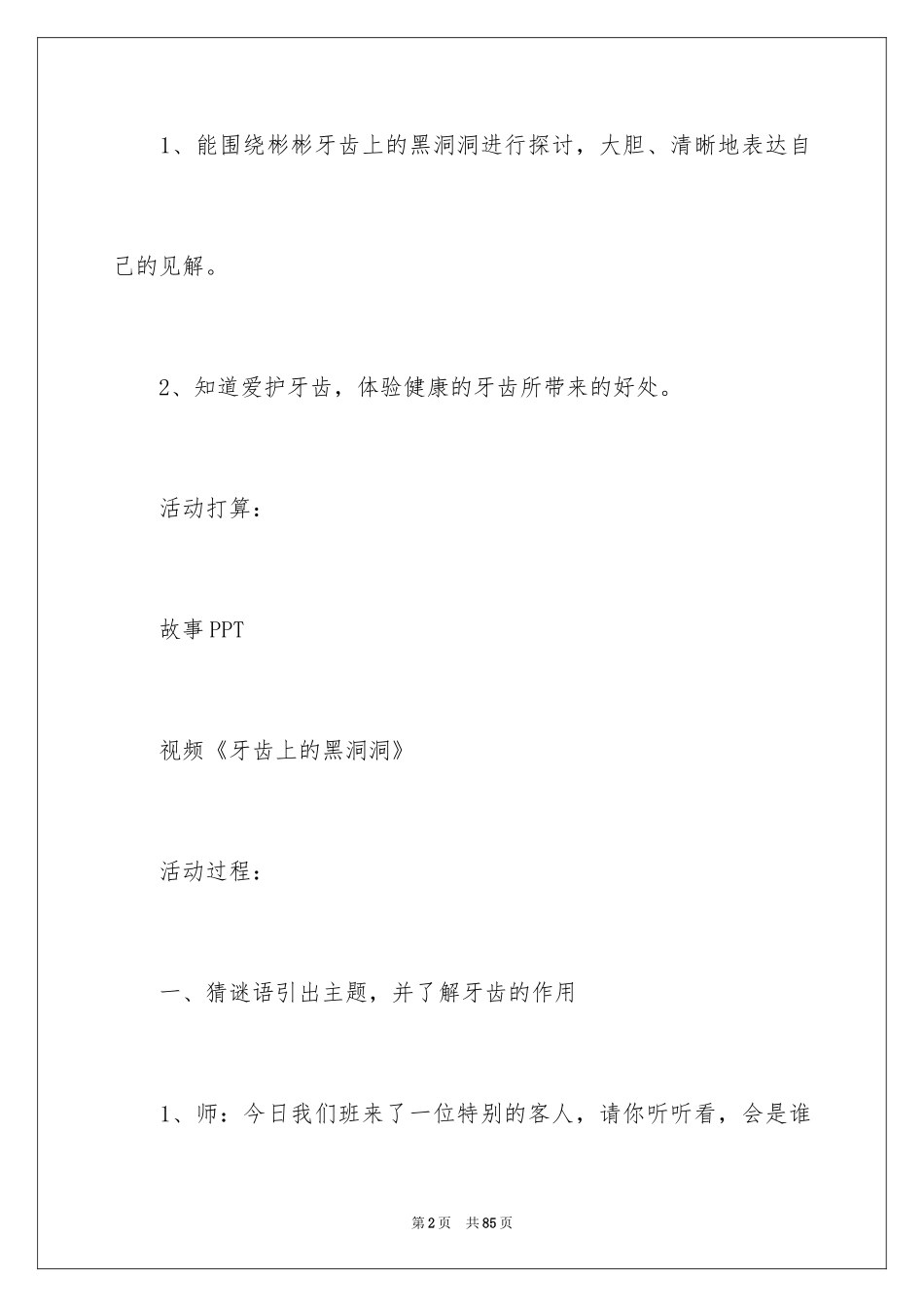 1、能围绕彬彬牙齿上的黑洞洞进行探讨，大胆、清晰地表达自己的见解。

2、知道爱护牙齿，体验健康的牙齿所带来的好处。

活动打算：

故事PPT

视频《牙齿上的黑洞洞》

活动过程：

一、猜谜语引出主题，并了解牙齿的作用

1、师：今日我们班来了一位特别的客人，请你听听看，会是谁

第2页　共85页